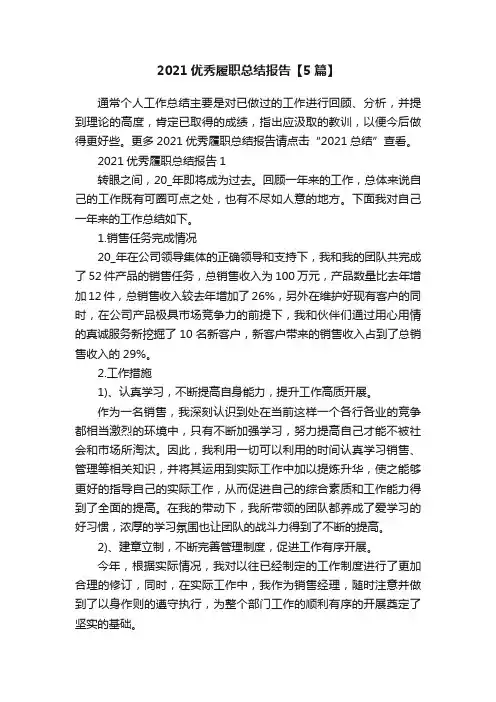 2021 优秀履职总结报告【5 篇】

通常个人工作总结主要是对已做过的工作进行回顾、分析，并提到理论的高度，肯定已取得的成绩，指出应汲取的教训，以便今后做得更好些。更多 2021 优秀履职总结报告请点击 “2021 总结” 查看。

2021 优秀履职总结报告 1

转眼之间，20_年即将成为过去。回顾一年来的工作，总体来说自己的工作既有可圈可点之处，也有不尽如人意的地方。下面我对自己一年来的工作总结如下。

1.销售任务完成情况

20_年在公司领导集体的正确领导和支持下，我和我的团队共完成了 52 件产品的销售任务，总销售收入为 100 万元，产品数量比去年增加 12 件，总销售收入较去年增加了 26%，另外在维护好现有客户的同时，在公司产品极具市场竞争力的前提下，我和伙伴们通过用心用情的真诚服务新挖掘了 10 名新客户，新客户带来的销售收入占到了总销售收入的 29%。

2.工作措施

1)、认真学习，不断提高自身能力，提升工作高质开展。

作为一名销售，我深刻认识到处在当前这样一个各行各业的竞争都相当激烈的环境中，只有不断加强学习，努力提高自己才能不被社会和市场所淘汰。因此，我利用一切可以利用的时间认真学习销售、管理等相关知识，并将其运用到实际工作中加以提炼升华，使之能够更好的指导自己的实际工作，从而促进自己的综合素质和工作能力得到了全面的提高。在我的带动下，我所带领的团队都养成了爱学习的好习惯，浓厚的学习氛围也让团队的战斗力得到了不断的提高。

2)、建章立制，不断完善管理制度，促进工作有序开展。

今年，根据实际情况，我对以往已经制定的工作制度进行了更加合理的修订，同时，在实际工作中，我作为销售经理，随时注意并做到了以身作则的遵守执行，为整个部门工作的顺利有序的开展奠定了坚实的基础。